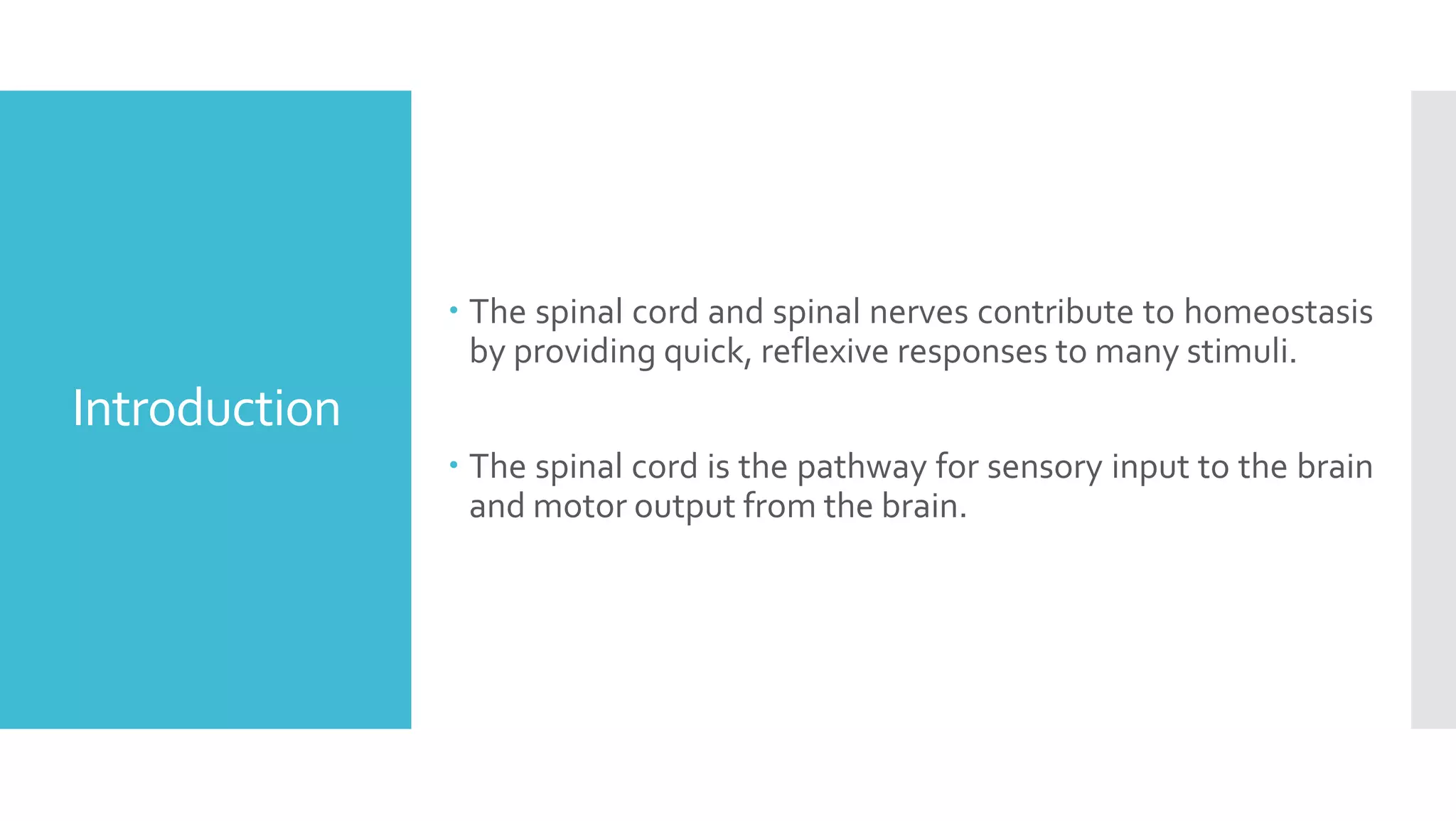 Introduction

• The spinal cord and spinal nerves contribute to homeostasis by providing quick, reflexive responses to many stimuli.

• The spinal cord is the pathway for sensory input to the brain and motor output from the brain.